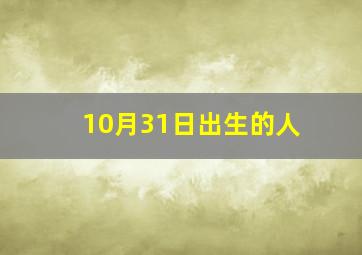 10月31日出生的人